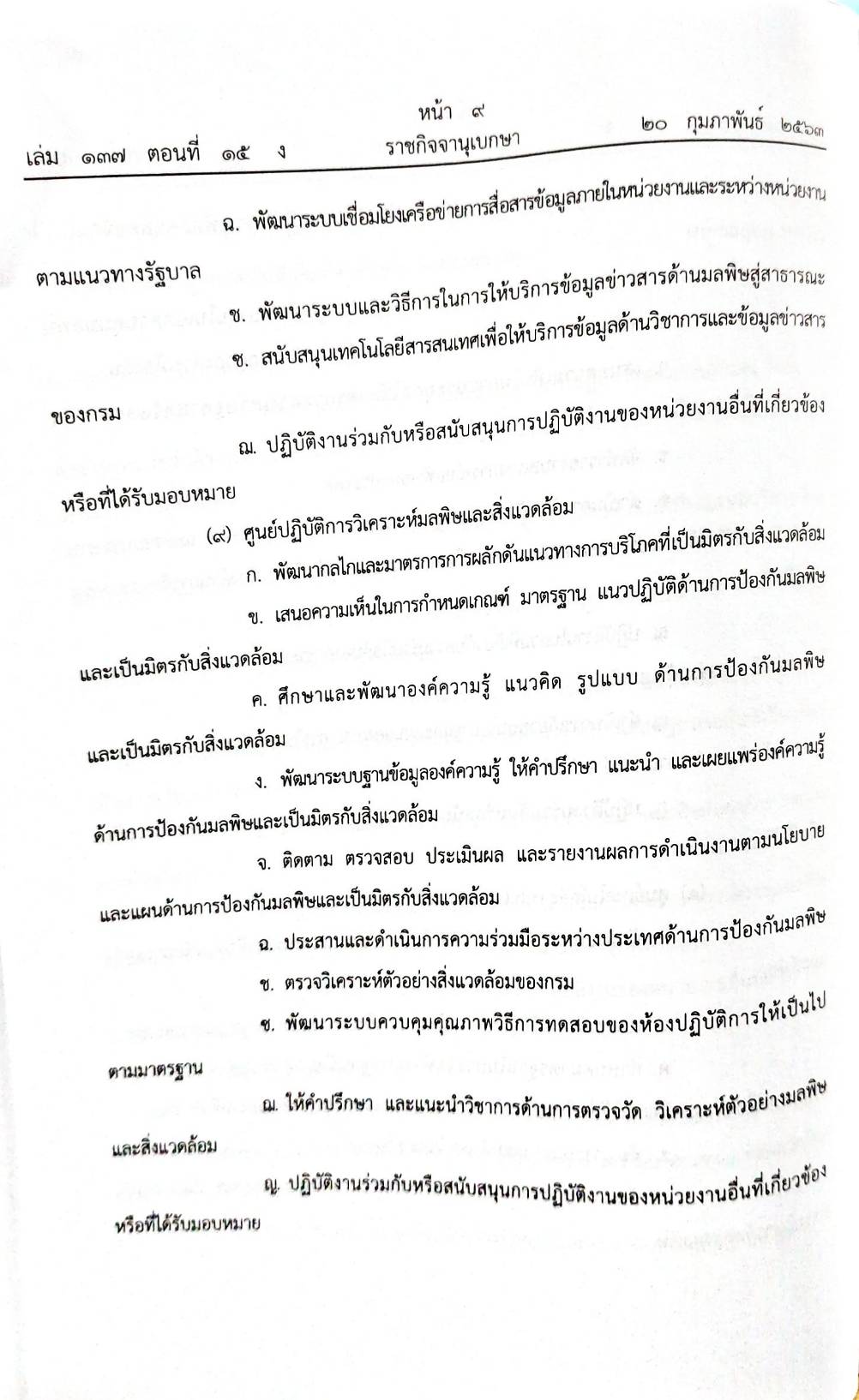 หน้า ๙
เล่ม ๑๓๗ ตอนที่ ๑๕ ง ราชกิจจานุเบกษา ๒๐ กุมภาพันธ์ ๒๕๖๓

ฉ. พัฒนาระบบเชื่อมโยงเครือข่ายการสื่อสารข้อมูลภายในหน่วยงานและระหว่างหน่วยงานตามแนวทางรัฐบาล

ช. พัฒนาระบบและวิธีการในการให้บริการข้อมูลข่าวสารด้านมลพิษสู่สาธารณะ

ซ. สนับสนุนเทคโนโลยีสารสนเทศเพื่อให้บริการข้อมูลด้านวิชาการและข้อมูลข่าวสารของกรม

ฌ. ปฏิบัติงานร่วมกับหรือสนับสนุนการปฏิบัติงานของหน่วยงานอื่นที่เกี่ยวข้องหรือที่ได้รับมอบหมาย

(๙) ศูนย์ปฏิบัติการวิเคราะห์มลพิษและสิ่งแวดล้อม

ก. พัฒนากลไกและมาตรการการผลักดันแนวทางการบริโภคที่เป็นมิตรกับสิ่งแวดล้อม

ข. เสนอความเห็นในการกำหนดเกณฑ์ มาตรฐาน แนวปฏิบัติด้านการป้องกันมลพิษและเป็นมิตรกับสิ่งแวดล้อม

ค. ศึกษาและพัฒนาองค์ความรู้ แนวคิด รูปแบบ ด้านการป้องกันมลพิษและเป็นมิตรกับสิ่งแวดล้อม

ง. พัฒนาระบบฐานข้อมูลองค์ความรู้ ให้คำปรึกษา แนะนำ และเผยแพร่องค์ความรู้ด้านการป้องกันมลพิษและเป็นมิตรกับสิ่งแวดล้อม

จ. ติดตาม ตรวจสอบ ประเมินผล และรายงานผลการดำเนินงานตามนโยบายและแผนด้านการป้องกันมลพิษและเป็นมิตรกับสิ่งแวดล้อม

ฉ. ประสานและดำเนินการความร่วมมือระหว่างประเทศด้านการป้องกันมลพิษ

ช. ตรวจวิเคราะห์ตัวอย่างสิ่งแวดล้อมของกรม

ซ. พัฒนาระบบควบคุมคุณภาพวิธีการทดสอบของห้องปฏิบัติการให้เป็นไปตามมาตรฐาน

ฌ. ให้คำปรึกษา และแนะนำวิชาการด้านการตรวจวัด วิเคราะห์ตัวอย่างมลพิษและสิ่งแวดล้อม

ญ. ปฏิบัติงานร่วมกับหรือสนับสนุนการปฏิบัติงานของหน่วยงานอื่นที่เกี่ยวข้องหรือที่ได้รับมอบหมาย